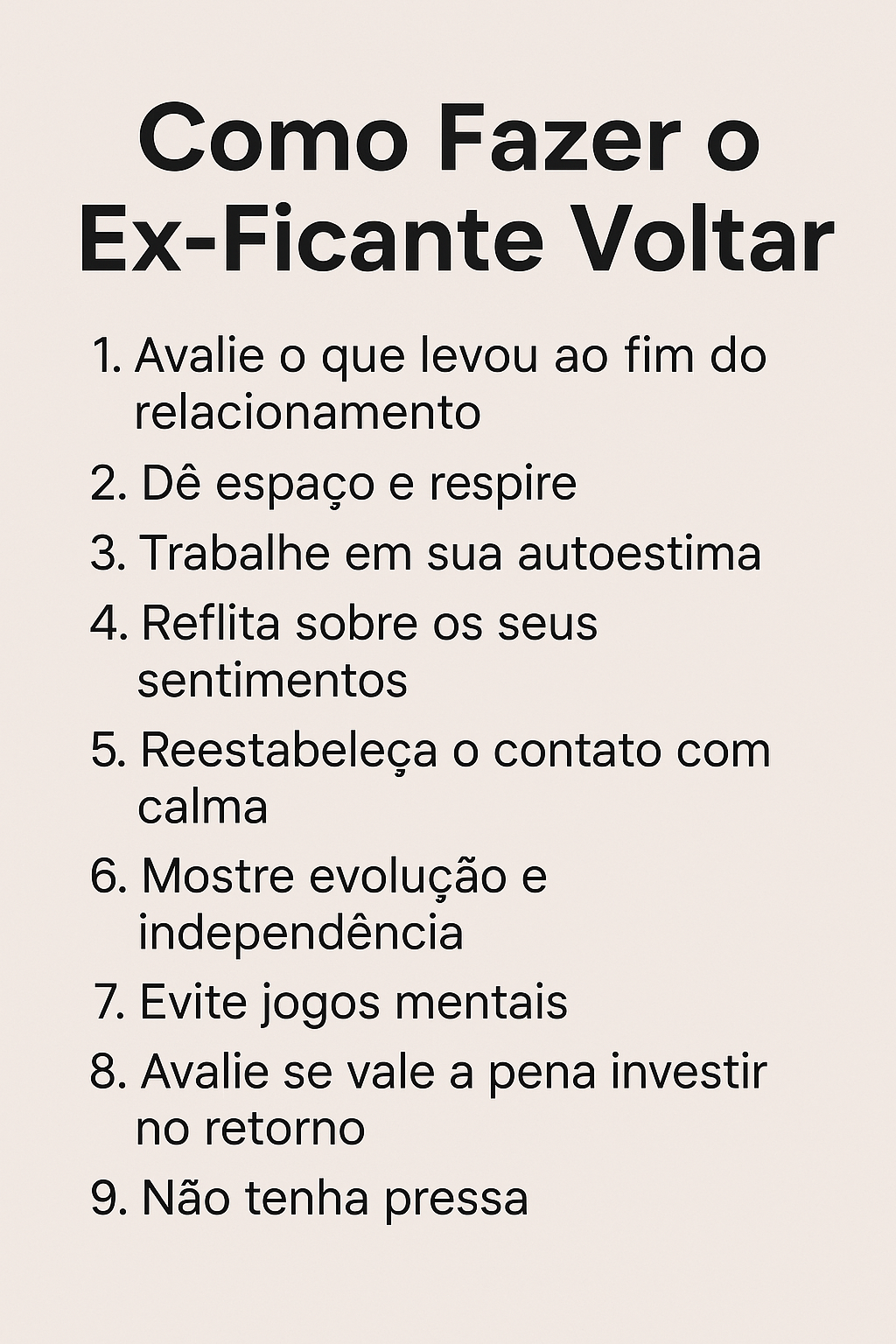 Como Fazer o Ex-Ficante Voltar

1. Avalie o que levou ao fim do relacionamento
2. Dê espaço e respire
3. Trabalhe em sua autoestima
4. Reflita sobre os seus sentimentos
5. Reestabeleça o contato com calma
6. Mostre evolução e independência
7. Evite jogos mentais
8. Avalie se vale a pena investir no retorno
9. Não tenha pressa